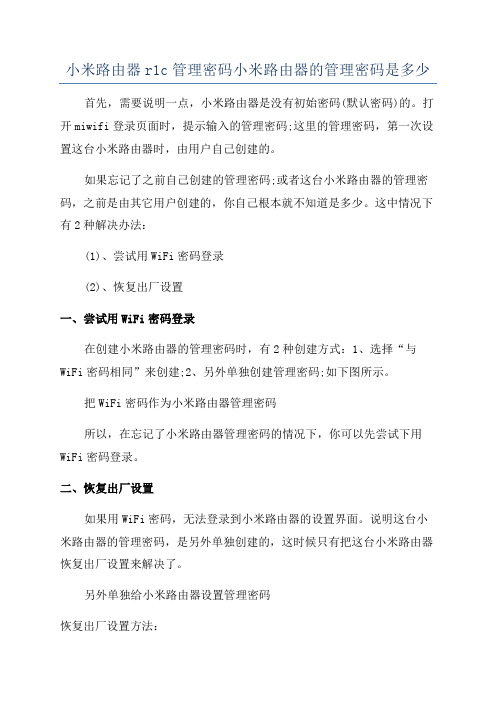 小米路由器 r1c 管理密码小米路由器的管理密码是多少

首先，需要说明一点，小米路由器是没有初始密码(默认密码)的。打开 miwifi 登录页面时，提示输入的管理密码;这里的管理密码，第一次设置这台小米路由器时，由用户自己创建的。

如果忘记了之前自己创建的管理密码;或者这台小米路由器的管理密码，之前是由其它用户创建的，你自己根本就不知道是多少。这中情况下有 2 种解决办法：

(1)、尝试用 WiFi 密码登录

(2)、恢复出厂设置

一、尝试用 WiFi 密码登录

在创建小米路由器的管理密码时，有 2 种创建方式：1、选择“与 WiFi 密码相同”来创建;2、另外单独创建管理密码;如下图所示。

把 WiFi 密码作为小米路由器管理密码

所以，在忘记了小米路由器管理密码的情况下，你可以先尝试下用 WiFi 密码登录。

二、恢复出厂设置

如果用 WiFi 密码，无法登录到小米路由器的设置界面。说明这台小米路由器的管理密码，是另外单独创建的，这时候只有把这台小米路由器恢复出厂设置来解决了。

另外单独给小米路由器设置管理密码

恢复出厂设置方法：